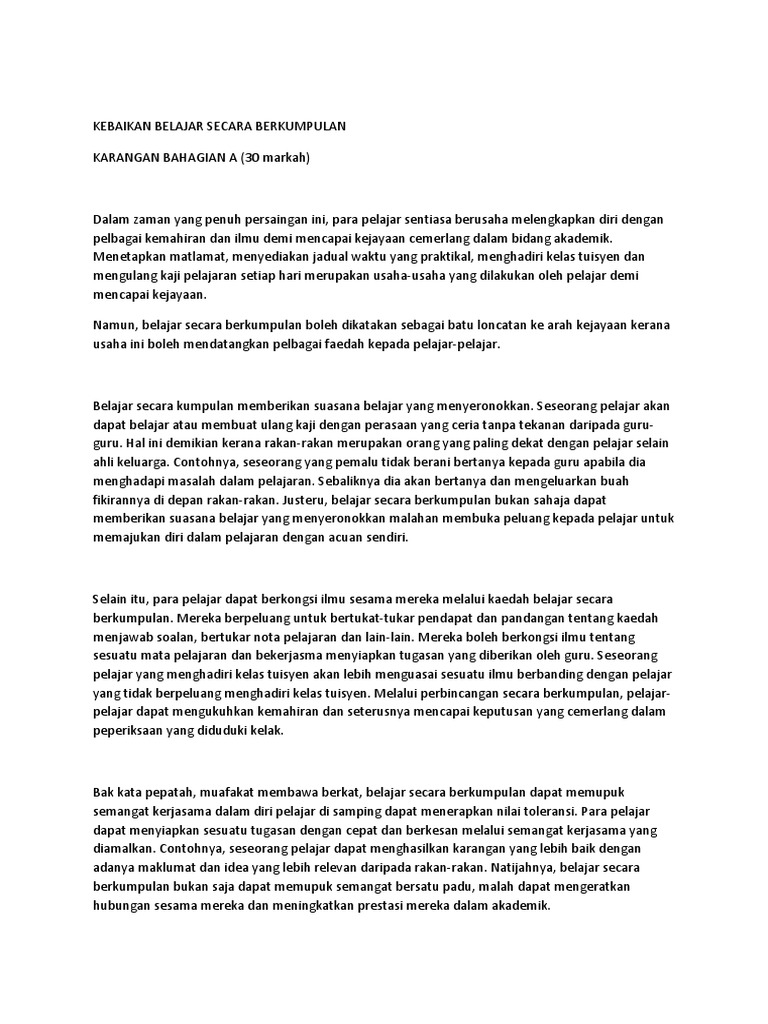 KEBAIKAN BELAJAR SECARA BERKUMPULAN

KARANGAN BAHAGIAN A (30 markah)

Dalam zaman yang penuh persaingan ini, para pelajar sentiasa berusaha melengkapkan diri dengan pelbagai kemahiran dan ilmu demi mencapai kejayaan cemerlang dalam bidang akademik. Menetapkan matlamat, menyediakan jadual waktu yang praktikal, menghadiri kelas tuisyen dan mengulang kaji pelajaran setiap hari merupakan usaha-usaha yang dilakukan oleh pelajar demi mencapai kejayaan.

Namun, belajar secara berkumpulan boleh dikatakan sebagai batu loncatan ke arah kejayaan kerana usaha ini boleh mendatangkan pelbagai faedah kepada pelajar-pelajar.

Belajar secara kumpulan memberikan suasana belajar yang menyeronokkan. Seseorang pelajar akan dapat belajar atau membuat ulang kaji dengan perasaan yang ceria tanpa tekanan daripada guru-guru. Hal ini demikian kerana rakan-rakan merupakan orang yang paling dekat dengan pelajar selain ahli keluarga. Contohnya, seseorang yang pemalu tidak berani bertanya kepada guru apabila dia menghadapi masalah dalam pelajaran. Sebaliknya dia akan bertanya dan mengeluarkan buah fikirannya di depan rakan-rakan. Justeru, belajar secara berkumpulan bukan sahaja dapat memberikan suasana belajar yang menyeronokkan malahan membuka peluang kepada pelajar untuk memajukan diri dalam pelajaran dengan acuan sendiri.

Selain itu, para pelajar dapat berkongsi ilmu sesama mereka melalui kaedah belajar secara berkumpulan. Mereka berpeluang untuk bertukat-tukar pendapat dan pandangan tentang kaedah menjawab soalan, bertukar nota pelajaran dan lain-lain. Mereka boleh berkongsi ilmu tentang sesuatu mata pelajaran dan bekerjasma menyiapkan tugasan yang diberikan oleh guru. Seseorang pelajar yang menghadiri kelas tuisyen akan lebih menguasai sesuatu ilmu berbanding dengan pelajar yang tidak berpeluang menghadiri kelas tuisyen. Melalui perbincangan secara berkumpulan, pelajar-pelajar dapat mengukuhkan kemahiran dan seterusnya mencapai keputusan yang cemerlang dalam peperiksaan yang diduduki kelak.

Bak kata pepatah, muafakat membawa berkat, belajar secara berkumpulan dapat memupuk semangat kerjasama dalam diri pelajar di samping dapat menerapkan nilai toleransi. Para pelajar dapat menyiapkan sesuatu tugasan dengan cepat dan berkesan melalui semangat kerjasama yang diamalkan. Contohnya, seseorang pelajar dapat menghasilkan karangan yang lebih baik dengan adanya maklumat dan idea yang lebih relevan daripada rakan-rakan. Natijahnya, belajar secara berkumpulan bukan saja dapat memupuk semangat bersatu padu, malah dapat mengeratkan hubungan sesama mereka dan meningkatkan prestasi mereka dalam akademik.